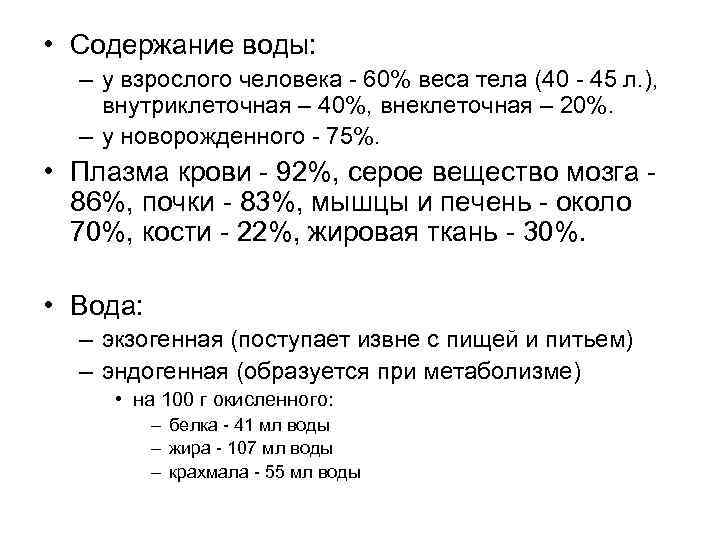 • Содержание воды:
– у взрослого человека - 60% веса тела (40 - 45 л.), внутриклеточная – 40%, внеклеточная – 20%.
– у новорожденного - 75%.
• Плазма крови - 92%, серое вещество мозга - 86%, почки - 83%, мышцы и печень - около 70%, кости - 22%, жировая ткань - 30%.

• Вода:
– экзогенная (поступает извне с пищей и питьем)
– эндогенная (образуется при метаболизме)
• на 100 г окисленного:
– белка - 41 мл воды
– жира - 107 мл воды
– крахмала - 55 мл воды